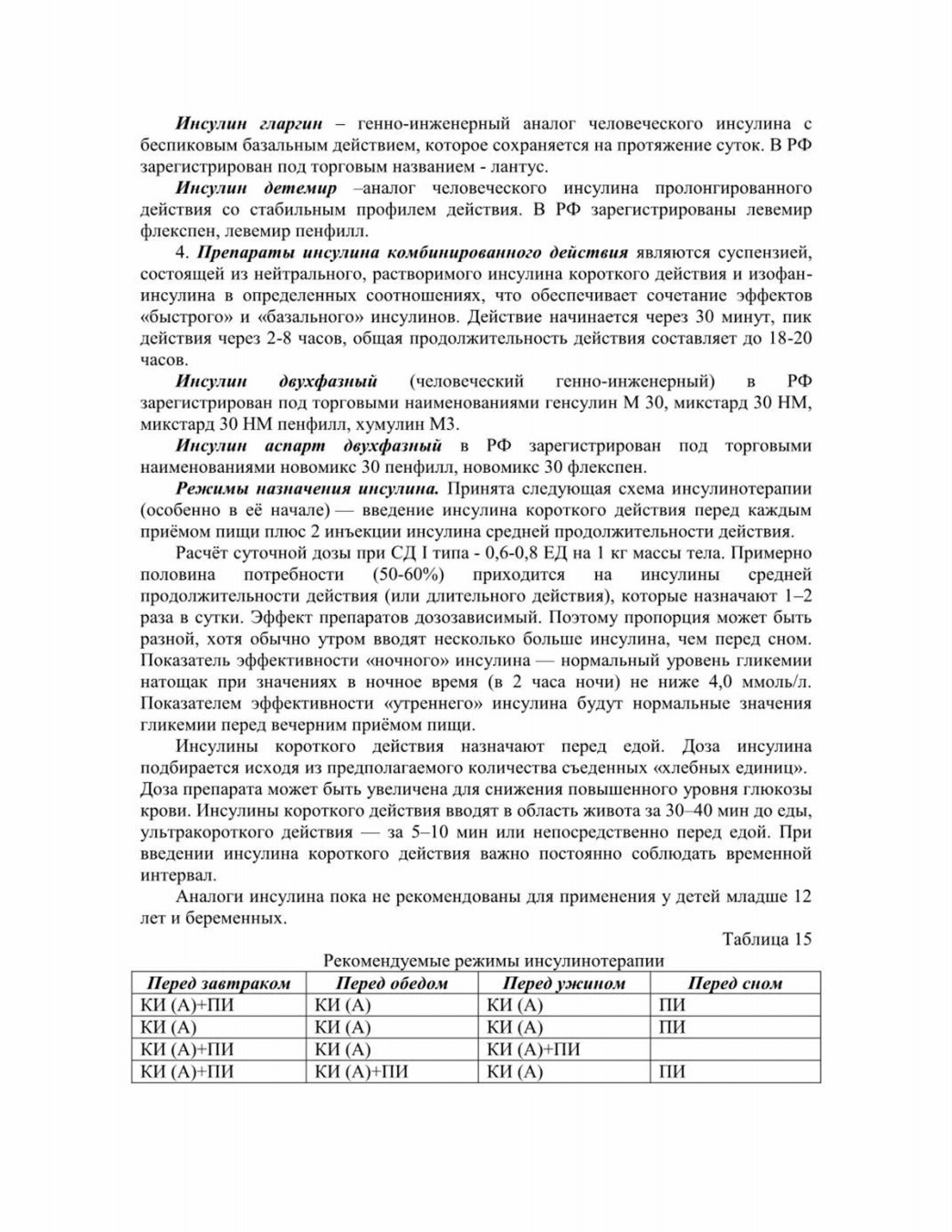 Инсулин гларгин – генно-инженерный аналог человеческого инсулина с беспиковым базальным действием, которое сохраняется на протяжение суток. В РФ зарегистрирован под торговым названием - лантус.

Инсулин детемир –аналог человеческого инсулина пролонгированного действия со стабильным профилем действия. В РФ зарегистрированы левемир флекспен, левемир пенфилл.

4. Препараты инсулина комбинированного действия являются суспензией, состоящей из нейтрального, растворимого инсулина короткого действия и изофан-инсулина в определенных соотношениях, что обеспечивает сочетание эффектов «быстрого» и «базального» инсулинов. Действие начинается через 30 минут, пик действия через 2-8 часов, общая продолжительность действия составляет до 18-20 часов.

Инсулин двухфазный (человеческий генно-инженерный) в РФ зарегистрирован под торговыми наименованиями генсулин М 30, микстард 30 НМ, микстард 30 НМ пенфилл, хумулин М3.

Инсулин аспарт двухфазный в РФ зарегистрирован под торговыми наименованиями новомикс 30 пенфилл, новомикс 30 флекспен.

Режимы назначения инсулина. Принята следующая схема инсулинотерапии (особенно в её начале) — введение инсулина короткого действия перед каждым приёмом пищи плюс 2 инъекции инсулина средней продолжительности действия.

Расчёт суточной дозы при СД I типа - 0,6-0,8 ЕД на 1 кг массы тела. Примерно половина потребности (50-60%) приходится на инсулины средней продолжительности действия (или длительного действия), которые назначают 1–2 раза в сутки. Эффект препаратов дозозависимый. Поэтому пропорция может быть разной, хотя обычно утром вводят несколько больше инсулина, чем перед сном. Показатель эффективности «ночного» инсулина — нормальный уровень гликемии натощак при значениях в ночное время (в 2 часа ночи) не ниже 4,0 ммоль/л. Показателем эффективности «утреннего» инсулина будут нормальные значения гликемии перед вечерним приёмом пищи.

Инсулины короткого действия назначают перед едой. Доза инсулина подбирается исходя из предполагаемого количества съеденных «хлебных единиц». Доза препарата может быть увеличена для снижения повышенного уровня глюкозы крови. Инсулины короткого действия вводят в область живота за 30–40 мин до еды, ультракороткого действия — за 5–10 мин или непосредственно перед едой. При введении инсулина короткого действия важно постоянно соблюдать временной интервал.

Аналоги инсулина пока не рекомендованы для применения у детей младше 12 лет и беременных.

Таблица 15

Рекомендуемые режимы инсулинотерапии

| Перед завтраком | Перед обедом | Перед ужином | Перед сном |
|---|---|---|---|
| КИ (А)+ПИ | КИ (А) | КИ (А) | ПИ |
| КИ (А) | КИ (А) | КИ (А) | ПИ |
| КИ (А)+ПИ | КИ (А) | КИ (А)+ПИ | |
| КИ (А)+ПИ | КИ (А)+ПИ | КИ (А) | ПИ |